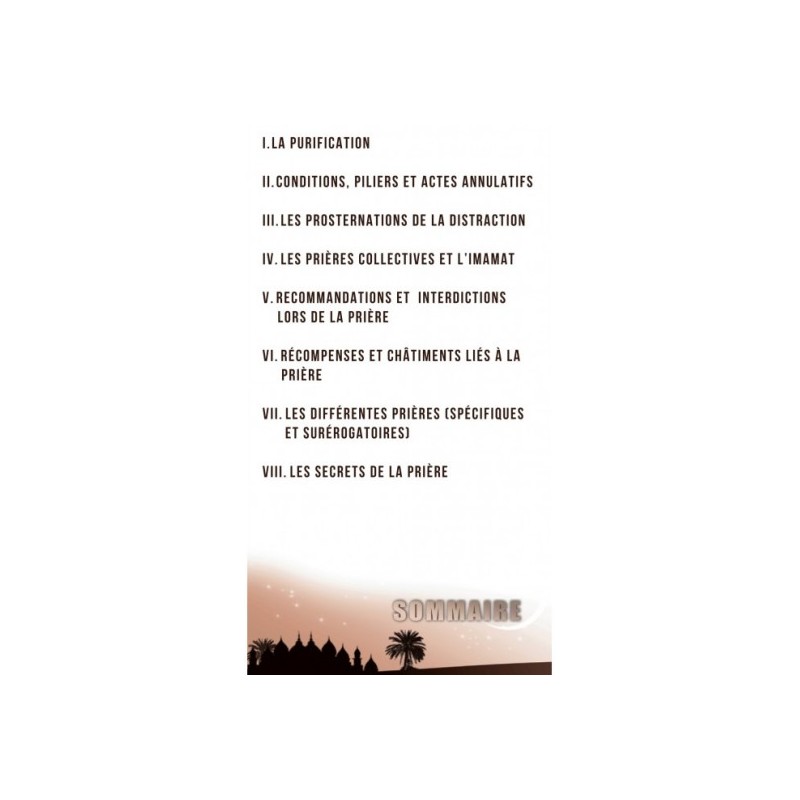 I. LA PURIFICATION

II. CONDITIONS, PILIERS ET ACTES ANNULATIFS

III. LES PROSTERNATIONS DE LA DISTRACTION

IV. LES PRIÈRES COLLECTIVES ET L'IMAMAT

V. RECOMMANDATIONS ET INTERDICTIONS LORS DE LA PRIÈRE

VI. RÉCOMPENSES ET CHÂTIMENTS LIÉS À LA PRIÈRE

VII. LES DIFFÉRENTES PRIÈRES (SPÉCIFIQUES ET SURÉROGATOIRES)

VIII. LES SECRETS DE LA PRIÈRE

SOMMAIRE